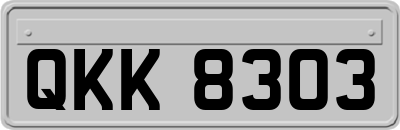 QKK 8303